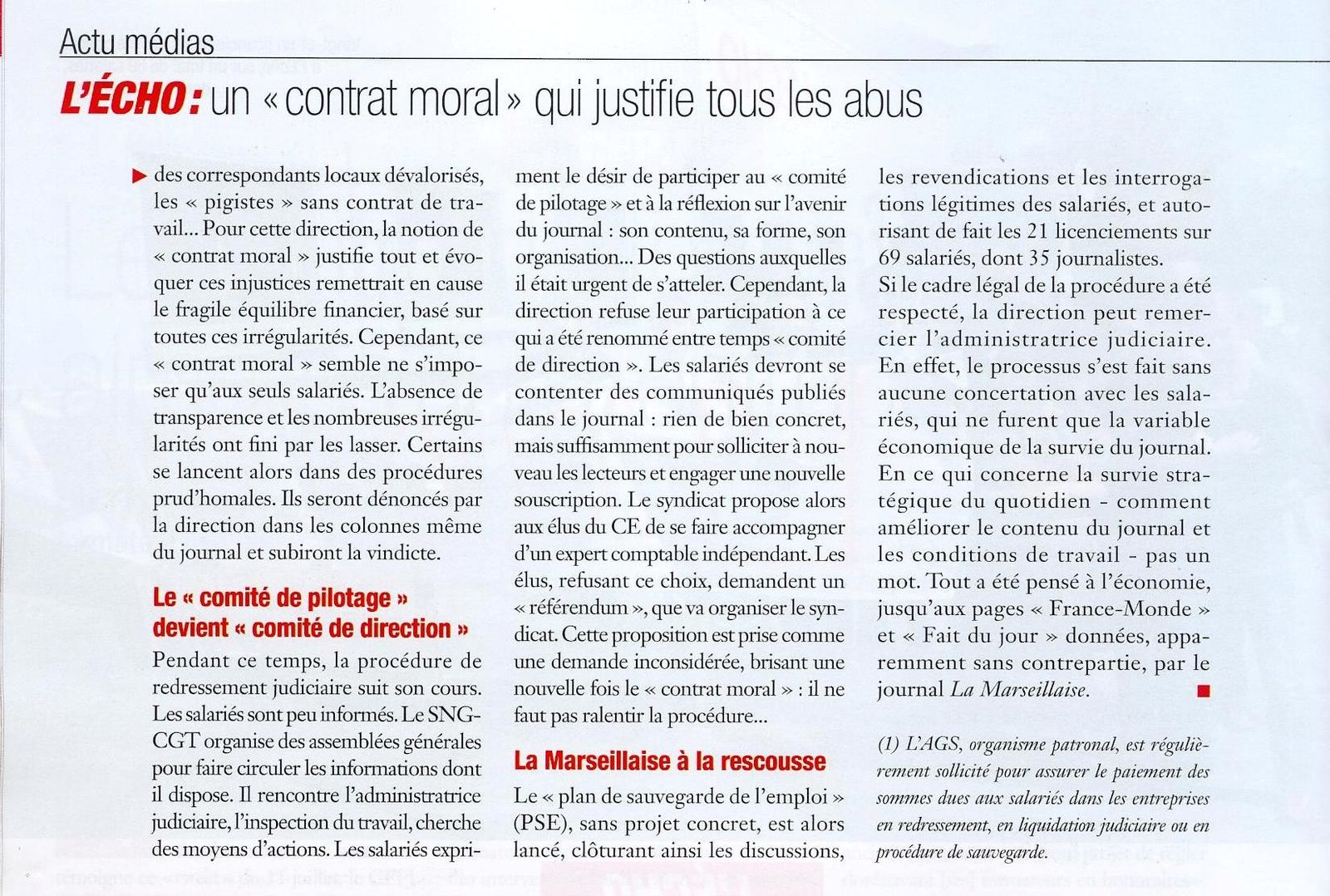 Actu médias

L'ÉCHO : un « contrat moral » qui justifie tous les abus

des correspondants locaux dévalorisés, les « pigistes » sans contrat de travail... Pour cette direction, la notion de « contrat moral » justifie tout et évoquer ces injustices remettrait en cause le fragile équilibre financier, basé sur toutes ces irrégularités. Cependant, ce « contrat moral » semble ne s'imposer qu'aux seuls salariés. L'absence de transparence et les nombreuses irrégularités ont fini par les lasser. Certains se lancent alors dans des procédures prud'homales. Ils seront dénoncés par la direction dans les colonnes même du journal et subiront la vindicte.

Le « comité de pilotage » devient « comité de direction »

Pendant ce temps, la procédure de redressement judiciaire suit son cours. Les salariés sont peu informés. Le SNG-CGT organise des assemblées générales pour faire circuler les informations dont il dispose. Il rencontre l'administratrice judiciaire, l'inspection du travail, cherche des moyens d'actions. Les salariés expriment le désir de participer au « comité de pilotage » et à la réflexion sur l'avenir du journal : son contenu, sa forme, son organisation... Des questions auxquelles il était urgent de s'atteler. Cependant, la direction refuse leur participation à ce qui a été renommé entre temps « comité de direction ». Les salariés devront se contenter des communiqués publiés dans le journal : rien de bien concret, mais suffisamment pour solliciter à nouveau les lecteurs et engager une nouvelle souscription. Le syndicat propose alors aux élus du CE de se faire accompagner d'un expert comptable indépendant. Les élus, refusant ce choix, demandent un « référendum », que va organiser le syndicat. Cette proposition est prise comme une demande inconsidérée, brisant une nouvelle fois le « contrat moral » : il ne faut pas ralentir la procédure...

La Marseillaise à la rescousse

Le « plan de sauvegarde de l'emploi » (PSE), sans projet concret, est alors lancé, clôturant ainsi les discussions, les revendications et les interrogations légitimes des salariés, et autorisant de fait les 21 licenciements sur 69 salariés, dont 35 journalistes.
Si le cadre légal de la procédure a été respecté, la direction peut remercier l'administratrice judiciaire. En effet, le processus s'est fait sans aucune concertation avec les salariés, qui ne furent que la variable économique de la survie du journal. En ce qui concerne la survie stratégique du quotidien - comment améliorer le contenu du journal et les conditions de travail - pas un mot. Tout a été pensé à l'économie, jusqu'aux pages « France-Monde » et « Fait du jour » données, apparemment sans contrepartie, par le journal La Marseillaise.

(1) L'AGS, organisme patronal, est régulièrement sollicité pour assurer le paiement des sommes dues aux salariés dans les entreprises en redressement, en liquidation judiciaire ou en procédure de sauvegarde.